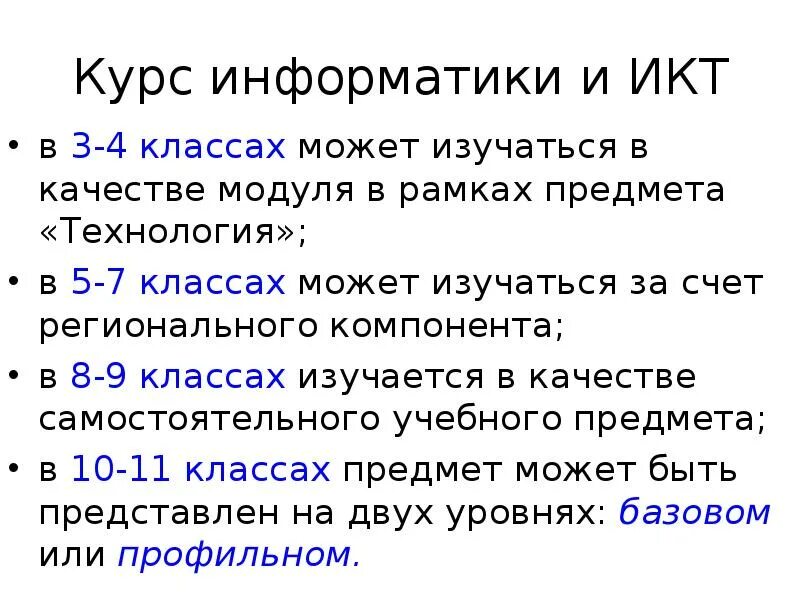 Курс информатики и ИКТ

• в 3-4 классах может изучаться в качестве модуля в рамках предмета «Технология»;
• в 5-7 классах может изучаться за счет регионального компонента;
• в 8-9 классах изучается в качестве самостоятельного учебного предмета;
• в 10-11 классах предмет может быть представлен на двух уровнях: базовом или профильном.